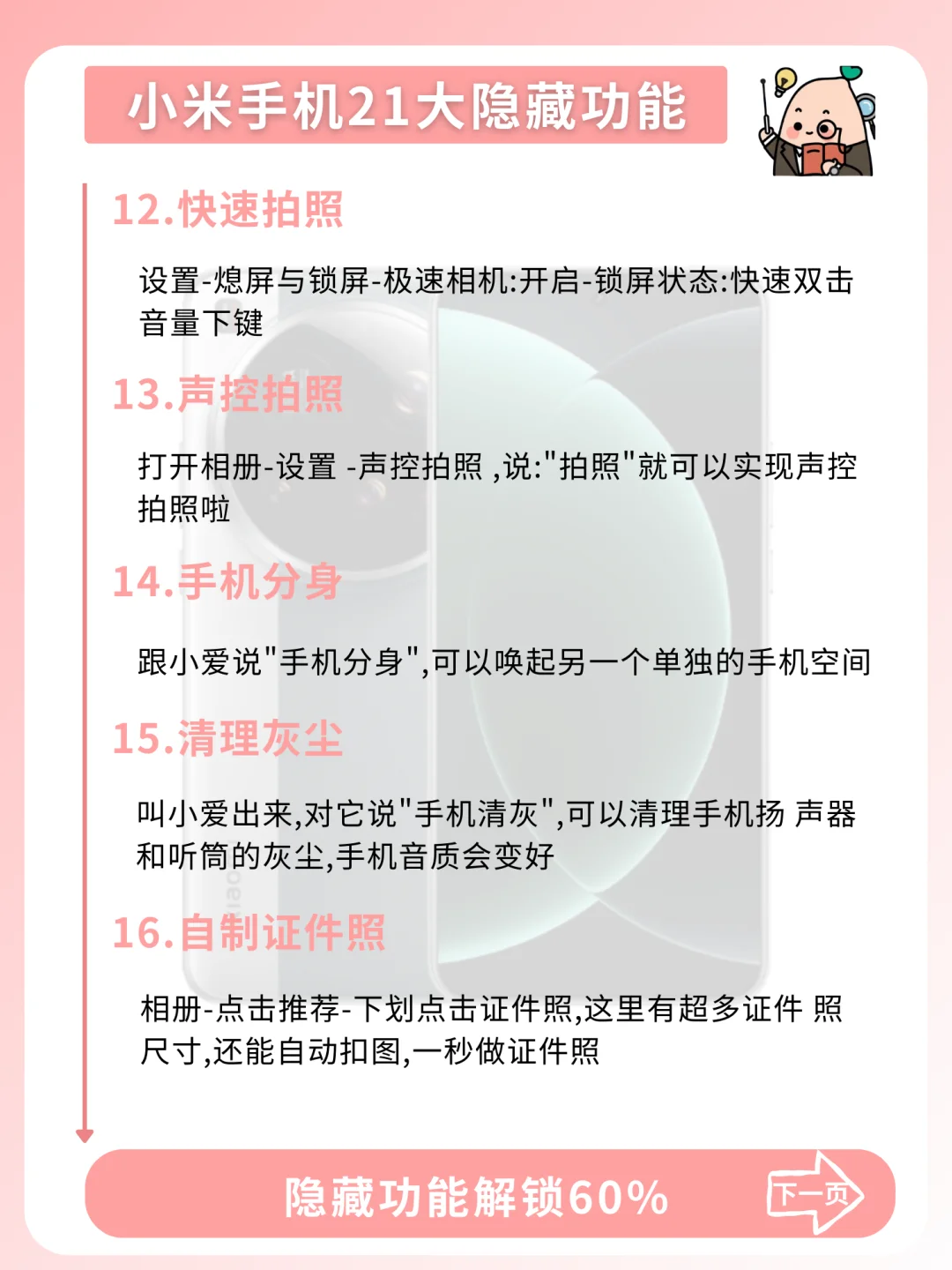 小米手机21大隐藏功能

12.快速拍照

设置-熄屏与锁屏-极速相机:开启-锁屏状态:快速双击音量下键

13.声控拍照

打开相册-设置 -声控拍照 ,说:"拍照"就可以实现声控拍照啦

14.手机分身

跟小爱说"手机分身",可以唤起另一个单独的手机空间

15.清理灰尘

叫小爱出来,对它说"手机清灰",可以清理手机扬 声器和听筒的灰尘,手机音质会变好

16.自制证件照

相册-点击推荐-下划点击证件照,这里有超多证件 照尺寸,还能自动扣图,一秒做证件照

隐藏功能解锁60%

下一页